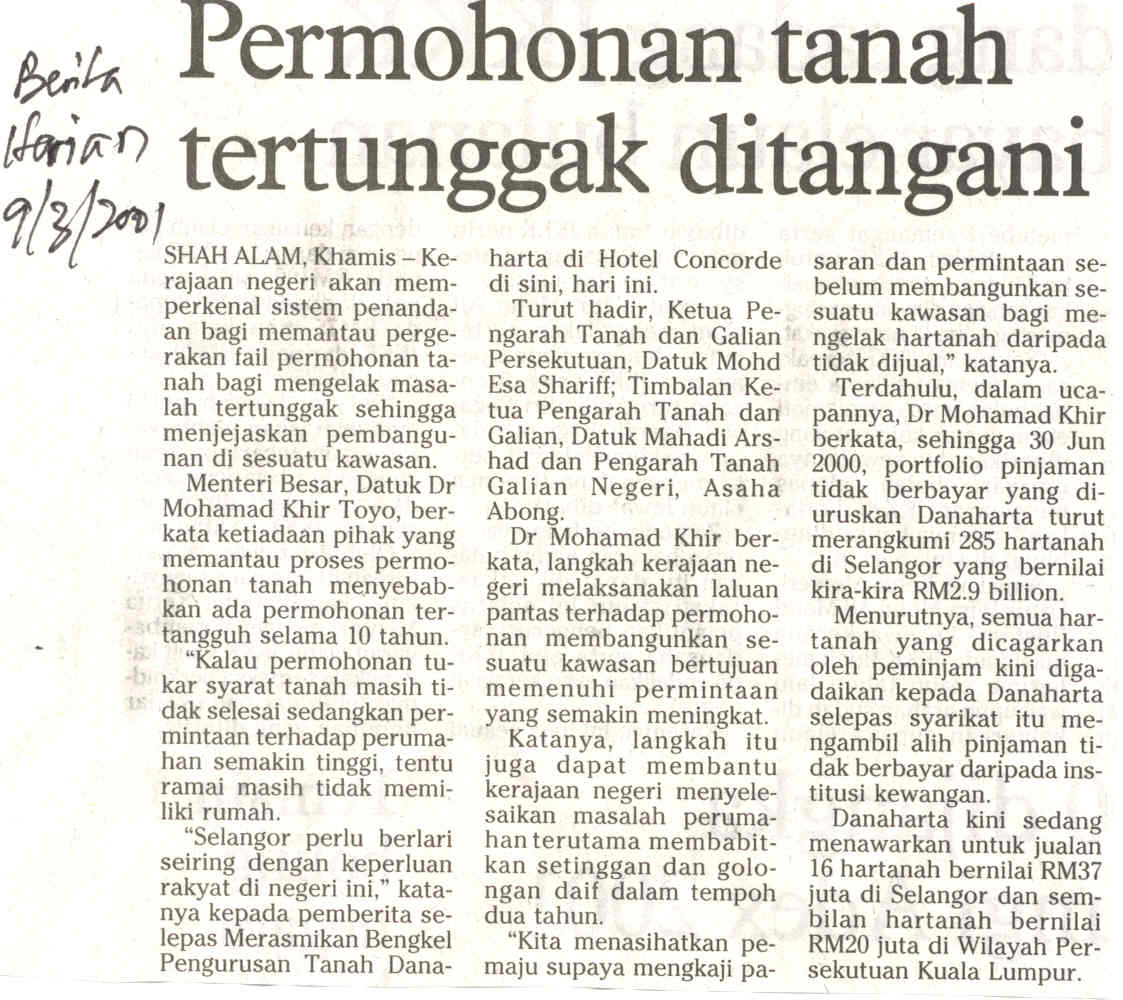 Berita Harian 9/3/2001

Permohonan tanah tertunggak ditangani

SHAH ALAM, Khamis – Kerajaan negeri akan memperkenal sistem penandaan bagi memantau pergerakan fail permohonan tanah bagi mengelak masalah tertunggak sehingga menjejaskan pembangunan di sesuatu kawasan.

Menteri Besar, Datuk Dr Mohamad Khir Toyo, berkata ketiadaan pihak yang memantau proses permohonan tanah menyebabkan ada permohonan tertangguh selama 10 tahun.

"Kalau permohonan tukar syarat tanah masih tidak selesai sedangkan permintaan terhadap perumahan semakin tinggi, tentu ramai masih tidak memiliki rumah.

"Selangor perlu berlari seiring dengan keperluan rakyat di negeri ini," katanya kepada pemberita selepas Merasmikan Bengkel Pengurusan Tanah Danaharta di Hotel Concorde di sini, hari ini.

Turut hadir, Ketua Pengarah Tanah dan Galian Persekutuan, Datuk Mohd Esa Shariff; Timbalan Ketua Pengarah Tanah dan Galian, Datuk Mahadi Arshad dan Pengarah Tanah Galian Negeri, Asaha Abong.

Dr Mohamad Khir berkata, langkah kerajaan negeri melaksanakan laluan pantas terhadap permohonan membangunkan sesuatu kawasan bertujuan memenuhi permintaan yang semakin meningkat.

Katanya, langkah itu juga dapat membantu kerajaan negeri menyelesaikan masalah perumahan terutama membabitkan setinggan dan golongan daif dalam tempoh dua tahun.

"Kita menasihatkan pemaju supaya mengkaji pasaran dan permintaan sebelum membangunkan sesuatu kawasan bagi mengelak hartanah daripada tidak dijual," katanya.

Terdahulu, dalam ucapannya, Dr Mohamad Khir berkata, sehingga 30 Jun 2000, portfolio pinjaman tidak berbayar yang diuruskan Danaharta turut merangkumi 285 hartanah di Selangor yang bernilai kira-kira RM2.9 billion.

Menurutnya, semua hartanah yang dicagarkan oleh peminjam kini digadaikan kepada Danaharta selepas syarikat itu mengambil alih pinjaman tidak berbayar daripada institusi kewangan.

Danaharta kini sedang menawarkan untuk jualan 16 hartanah bernilai RM37 juta di Selangor dan sembilan hartanah bernilai RM20 juta di Wilayah Persekutuan Kuala Lumpur.